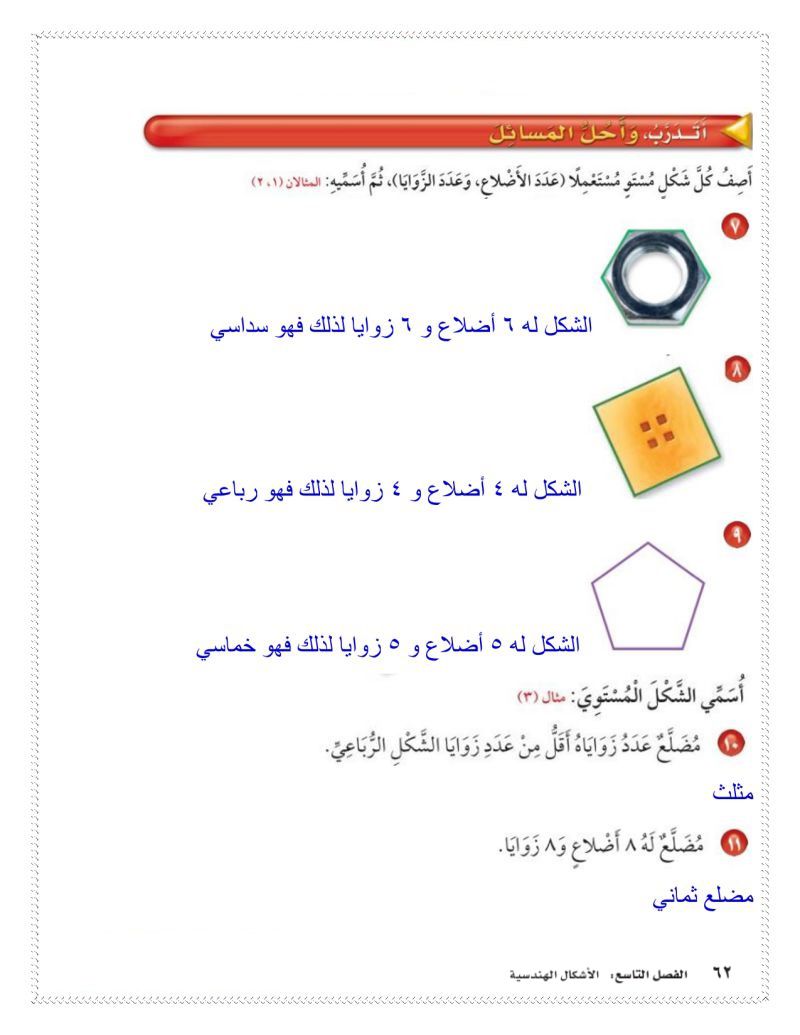 أَتَدَرَّبُ، وَأَحُلُّ المَسَائِلَ

أَصِفُ كُلَّ شَكْلٍ مُسْتَوٍ مُسْتَعْمِلًا (عَدَدَ الأَضْلاعِ، وَعَدَدَ الزَّوَايَا)، ثُمَّ أُسَمِّيهِ: المثالان (١، ٢)

٧

الشكل له ٦ أضلاع و ٦ زوايا لذلك فهو سداسي

٨

الشكل له ٤ أضلاع و ٤ زوايا لذلك فهو رباعي

٩

الشكل له ٥ أضلاع و ٥ زوايا لذلك فهو خماسي

أُسَمِّي الشَّكْلَ الْمُسْتَوِيَ: مثال (٣)

١٠ مُضَلَّعٌ عَدَدُ زَوَايَاهُ أَقَلُّ مِنْ عَدَدِ زَوَايَا الشَّكْلِ الرُّبَاعِيِّ.

مثلث

١١ مُضَلَّعٌ لَهُ ٨ أَضْلاعٍ وَ٨ زَوَايَا.

مضلع ثماني

٦٢ الفصل التاسع: الأشكال الهندسية